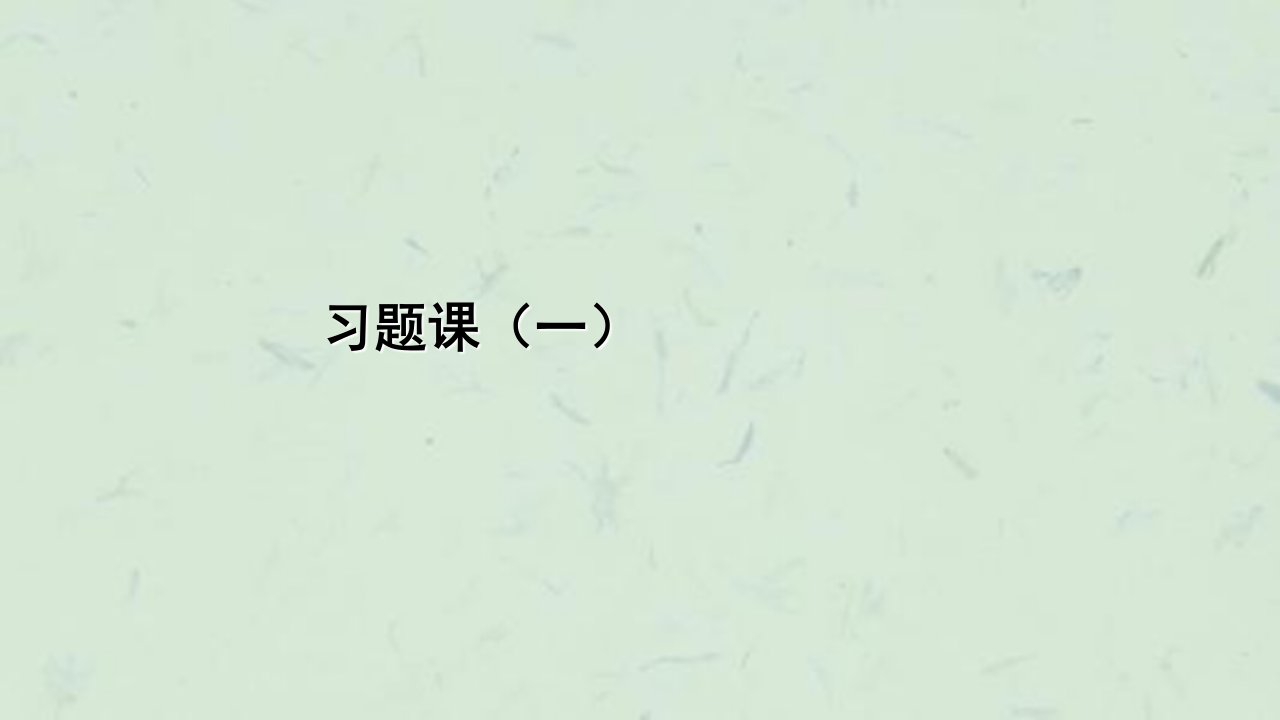 习题课（一）